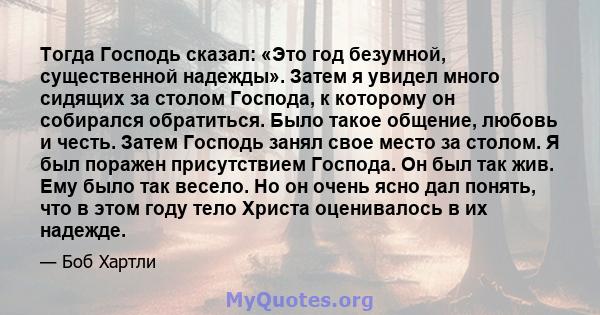 Тогда Господь сказал: «Это год безумной, существенной надежды». Затем я увидел много сидящих за столом Господа, к которому он собирался обратиться. Было такое общение, любовь и честь. Затем Господь занял свое место за столом. Я был поражен присутствием Господа. Он был так жив. Ему было так весело. Но он очень ясно дал понять, что в этом году тело Христа оценивалось в их надежде.

— Боб Хартли

MyQuotes.org